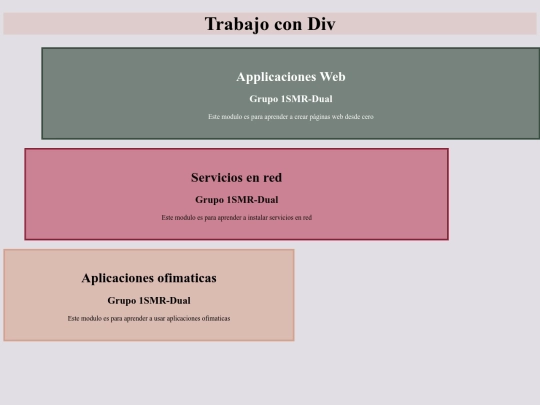 Trabajo con Div

Applicaciones Web

Grupo 1SMR-Dual

Este modulo es para aprender a crear páginas web desde cero

Servicios en red

Grupo 1SMR-Dual

Este modulo es para aprender a instalar servicios en red

Aplicaciones ofimaticas

Grupo 1SMR-Dual

Este modulo es para aprender a usar aplicaciones ofimaticas